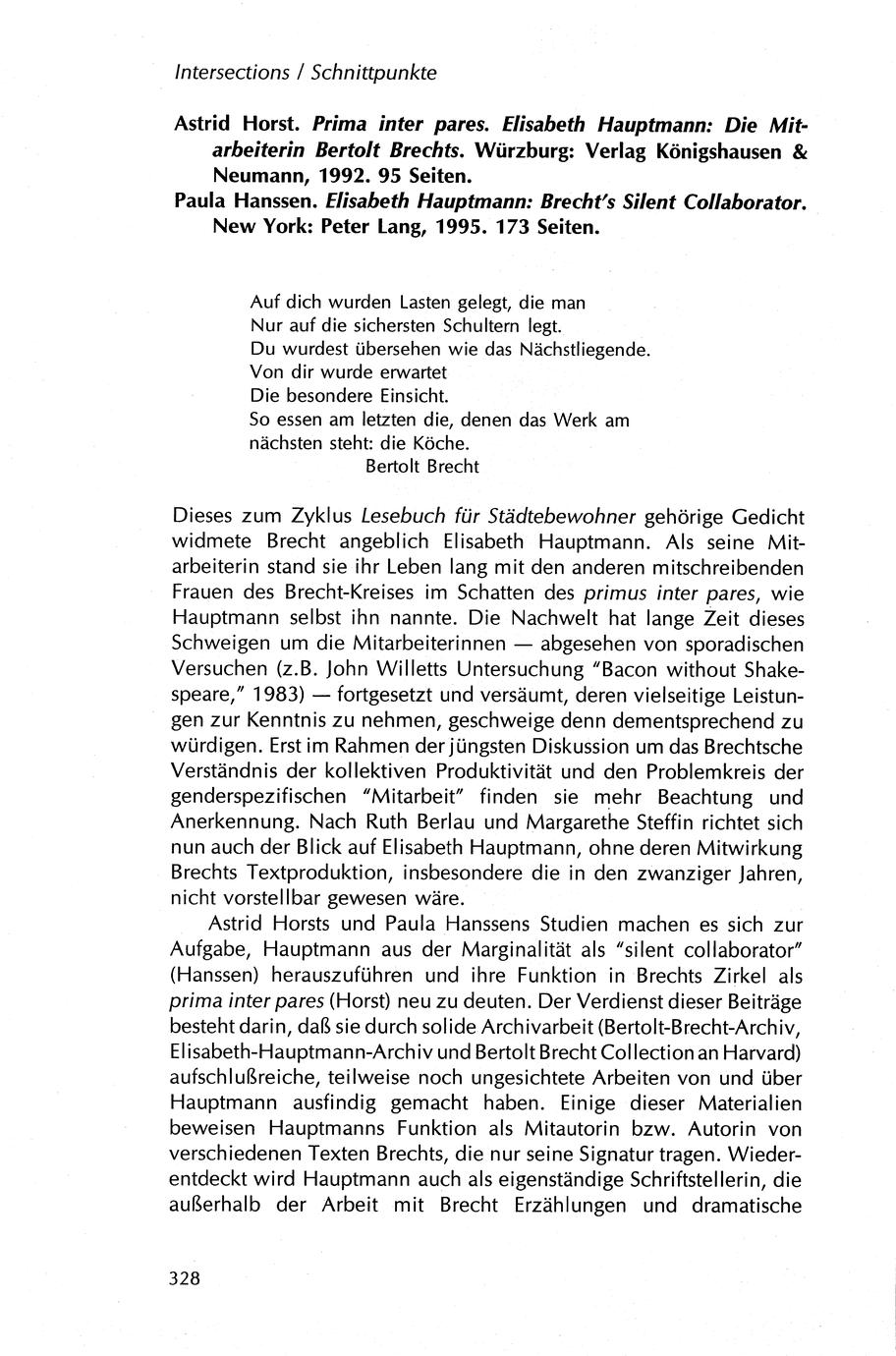 Intersections / Schnittpunkte

Astrid Horst. Prima inter pares. Elisabeth Hauptmann: Die Mitarbeiterin Bertolt Brechts. Würzburg: Verlag Königshausen & Neumann, 1992. 95 Seiten.

Paula Hanssen. Elisabeth Hauptmann: Brecht's Silent Collaborator. New York: Peter Lang, 1995. 173 Seiten.

Auf dich wurden Lasten gelegt, die man
Nur auf die sichersten Schultern legt.
Du wurdest übersehen wie das Nächstliegende.
Von dir wurde erwartet
Die besondere Einsicht.
So essen am letzten die, denen das Werk am nächsten steht: die Köche.
Bertolt Brecht

Dieses zum Zyklus Lesebuch für Städtebewohner gehörige Gedicht widmete Brecht angeblich Elisabeth Hauptmann. Als seine Mitarbeiterin stand sie ihr Leben lang mit den anderen mitschreibenden Frauen des Brecht-Kreises im Schatten des primus inter pares, wie Hauptmann selbst ihn nannte. Die Nachwelt hat lange Zeit dieses Schweigen um die Mitarbeiterinnen — abgesehen von sporadischen Versuchen (z.B. John Willetts Untersuchung "Bacon without Shakespeare," 1983) — fortgesetzt und versäumt, deren vielseitige Leistungen zur Kenntnis zu nehmen, geschweige denn dementsprechend zu würdigen. Erst im Rahmen der jüngsten Diskussion um das Brechtsche Verständnis der kollektiven Produktivität und den Problemkreis der genderspezifischen "Mitarbeit" finden sie mehr Beachtung und Anerkennung. Nach Ruth Berlau und Margarethe Steffin richtet sich nun auch der Blick auf Elisabeth Hauptmann, ohne deren Mitwirkung Brechts Textproduktion, insbesondere die in den zwanziger Jahren, nicht vorstellbar gewesen wäre.

Astrid Horsts und Paula Hanssens Studien machen es sich zur Aufgabe, Hauptmann aus der Marginalität als "silent collaborator" (Hanssen) herauszuführen und ihre Funktion in Brechts Zirkel als prima inter pares (Horst) neu zu deuten. Der Verdienst dieser Beiträge besteht darin, daß sie durch solide Archivarbeit (Bertolt-Brecht-Archiv, Elisabeth-Hauptmann-Archiv und Bertolt Brecht Collection an Harvard) aufschlußreiche, teilweise noch ungesichtete Arbeiten von und über Hauptmann ausfindig gemacht haben. Einige dieser Materialien beweisen Hauptmanns Funktion als Mitautorin bzw. Autorin von verschiedenen Texten Brechts, die nur seine Signatur tragen. Wiederentdeckt wird Hauptmann auch als eigenständige Schriftstellerin, die außerhalb der Arbeit mit Brecht Erzählungen und dramatische

328